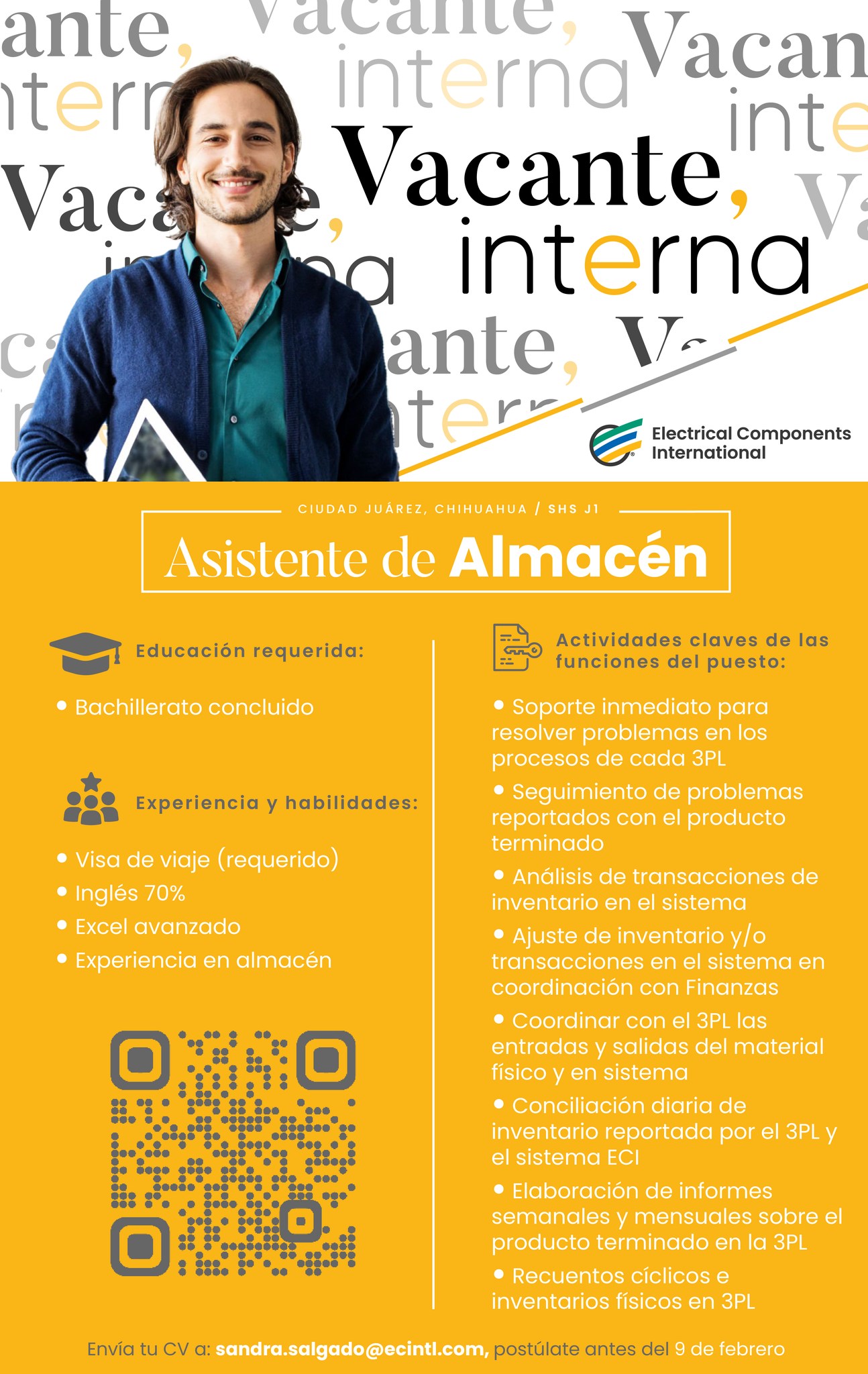 Vacante, interna

Electrical Components International

CIUDAD JUÁREZ, CHIHUAHUA / SHS J1

Asistente de Almacén

Educación requerida:

• Bachillerato concluido

Experiencia y habilidades:

• Visa de viaje (requerido)
• Inglés 70%
• Excel avanzado
• Experiencia en almacén

Actividades claves de las funciones del puesto:

• Soporte inmediato para resolver problemas en los procesos de cada 3PL
• Seguimiento de problemas reportados con el producto terminado
• Análisis de transacciones de inventario en el sistema
• Ajuste de inventario y/o transacciones en el sistema en coordinación con Finanzas
• Coordinar con el 3PL las entradas y salidas del material físico y en sistema
• Conciliación diaria de inventario reportada por el 3PL y el sistema ECI
• Elaboración de informes semanales y mensuales sobre el producto terminado en la 3PL
• Recuentos cíclicos e inventarios físicos en 3PL

Envía tu CV a: sandra.salgado@ecintl.com, postúlate antes del 9 de febrero